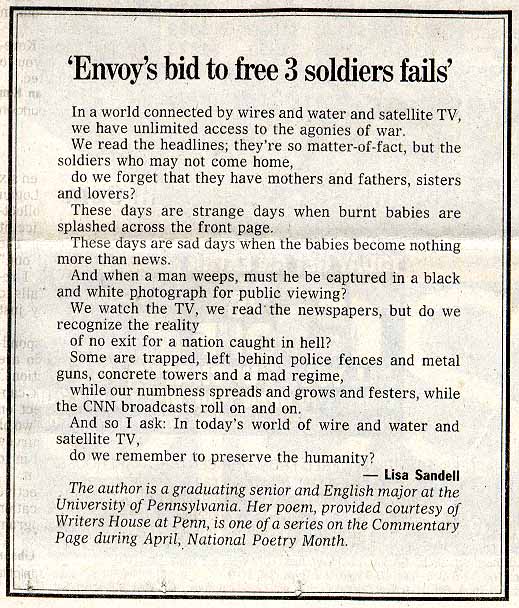 'Envoy's bid to free 3 soldiers fails'

In a world connected by wires and water and satellite TV,
we have unlimited access to the agonies of war.
We read the headlines; they're so matter-of-fact, but the soldiers who may not come home,
do we forget that they have mothers and fathers, sisters and lovers?
These days are strange days when burnt babies are splashed across the front page.
These days are sad days when the babies become nothing more than news.
And when a man weeps, must he be captured in a black and white photograph for public viewing?
We watch the TV, we read the newspapers, but do we recognize the reality
of no exit for a nation caught in hell?
Some are trapped, left behind police fences and metal guns, concrete towers and a mad regime,
while our numbness spreads and grows and festers, while the CNN broadcasts roll on and on.
And so I ask: In today's world of wire and water and satellite TV,
do we remember to preserve the humanity?

— Lisa Sandell

The author is a graduating senior and English major at the University of Pennsylvania. Her poem, provided courtesy of Writers House at Penn, is one of a series on the Commentary Page during April, National Poetry Month.